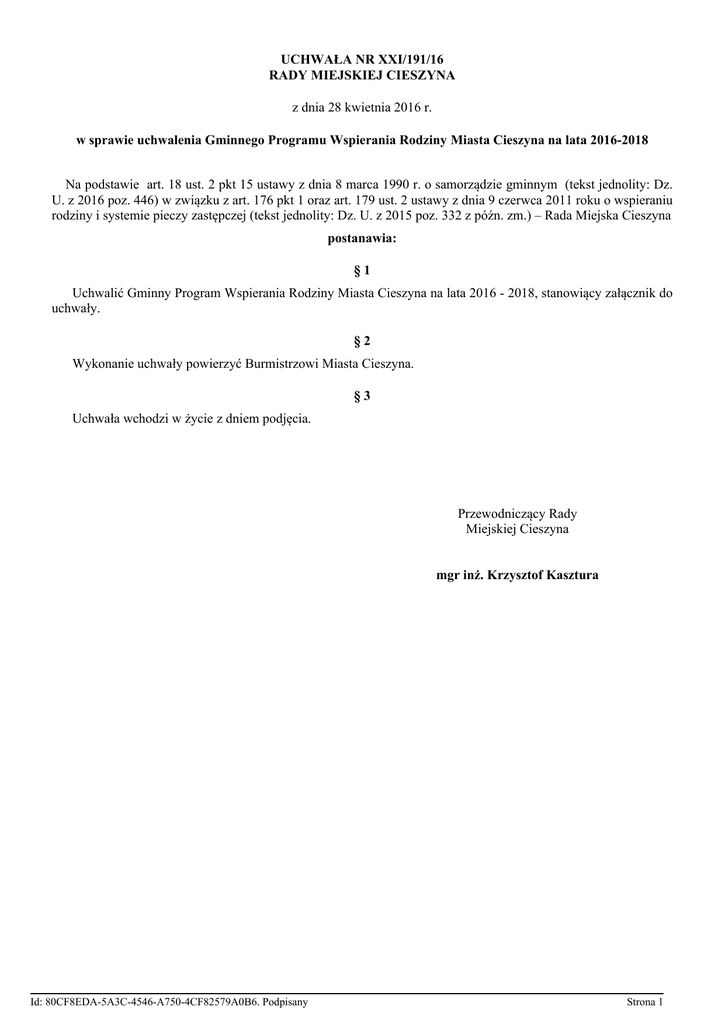 UCHWAŁA NR XXI/191/16
RADY MIEJSKIEJ CIESZYNA

z dnia 28 kwietnia 2016 r.

w sprawie uchwalenia Gminnego Programu Wspierania Rodziny Miasta Cieszyna na lata 2016-2018

Na podstawie art. 18 ust. 2 pkt 15 ustawy z dnia 8 marca 1990 r. o samorządzie gminnym (tekst jednolity: Dz. U. z 2016 poz. 446) w związku z art. 176 pkt 1 oraz art. 179 ust. 2 ustawy z dnia 9 czerwca 2011 roku o wspieraniu rodziny i systemie pieczy zastępczej (tekst jednolity: Dz. U. z 2015 poz. 332 z późn. zm.) – Rada Miejska Cieszyna

postanawia:

§ 1

Uchwalić Gminny Program Wspierania Rodziny Miasta Cieszyna na lata 2016 - 2018, stanowiący załącznik do uchwały.

§ 2

Wykonanie uchwały powierzyć Burmistrzowi Miasta Cieszyna.

§ 3

Uchwała wchodzi w życie z dniem podjęcia.

Przewodniczący Rady
Miejskiej Cieszyna

mgr inż. Krzysztof Kasztura

Id: 80CF8EDA-5A3C-4546-A750-4CF82579A0B6. Podpisany

Strona 1